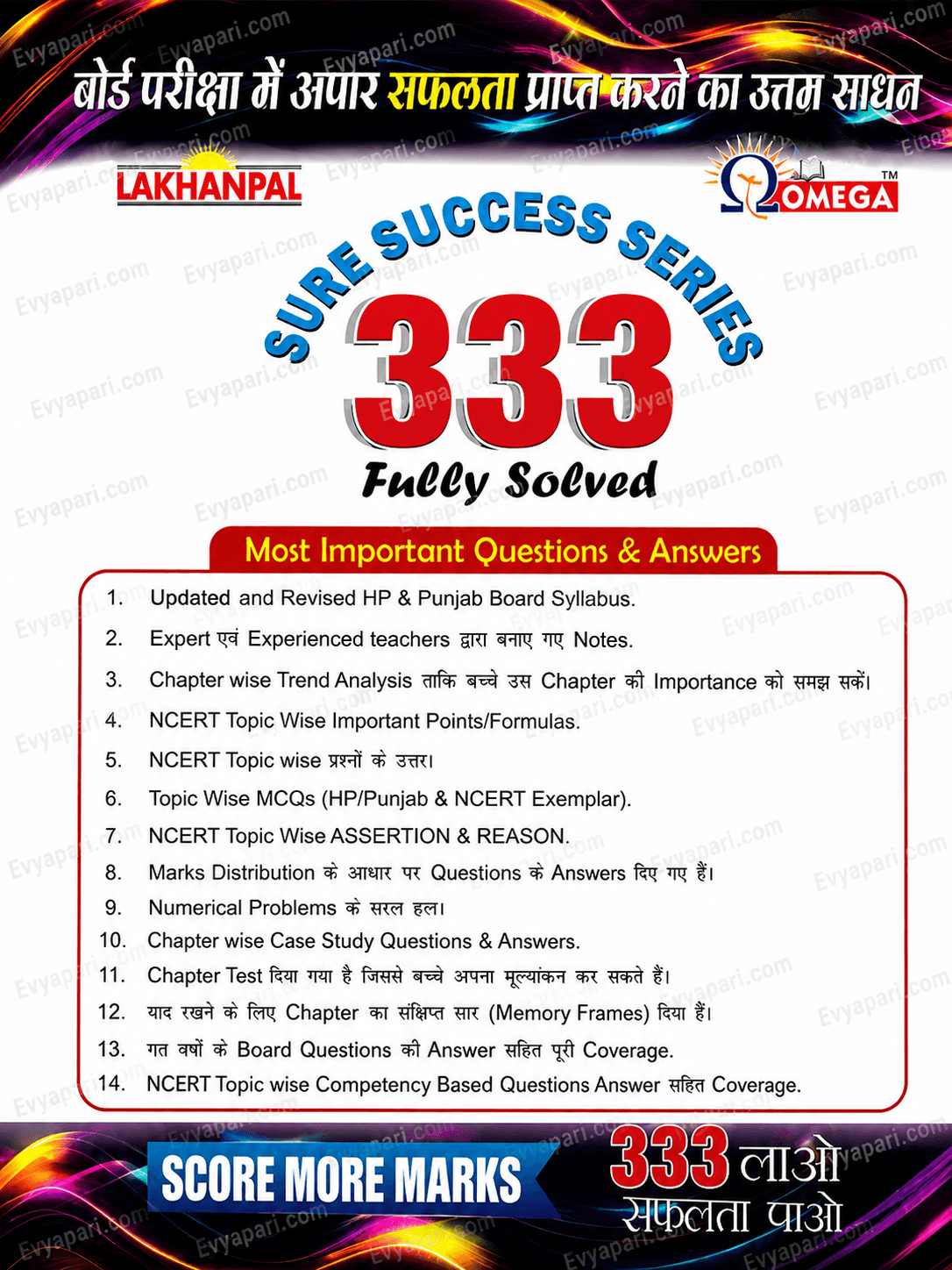 बोर्ड परीक्षा में अपार सफलता प्राप्त करने का उत्तम साधन

LAKHANPAL

OMEGA ™

SURE SUCCESS SERIES

333

Fully Solved

Most Important Questions & Answers

1. Updated and Revised HP & Punjab Board Syllabus.

2. Expert एवं Experienced teachers द्वारा बनाए गए Notes.

3. Chapter wise Trend Analysis ताकि बच्चे उस Chapter की Importance को समझ सकें।

4. NCERT Topic Wise Important Points/Formulas.

5. NCERT Topic wise प्रश्नों के उत्तर।

6. Topic Wise MCQs (HP/Punjab & NCERT Exemplar).

7. NCERT Topic Wise ASSERTION & REASON.

8. Marks Distribution के आधार पर Questions के Answers दिए गए हैं।

9. Numerical Problems के सरल हल।

10. Chapter wise Case Study Questions & Answers.

11. Chapter Test दिया गया है जिससे बच्चे अपना मूल्यांकन कर सकते हैं।

12. याद रखने के लिए Chapter का संक्षिप्त सार (Memory Frames) दिया हैं।

13. गत वर्षों के Board Questions की Answer सहित पूरी Coverage.

14. NCERT Topic wise Competency Based Questions Answer सहित Coverage.

SCORE MORE MARKS

333 लाओ
सफलता पाओ

Evyapari.com